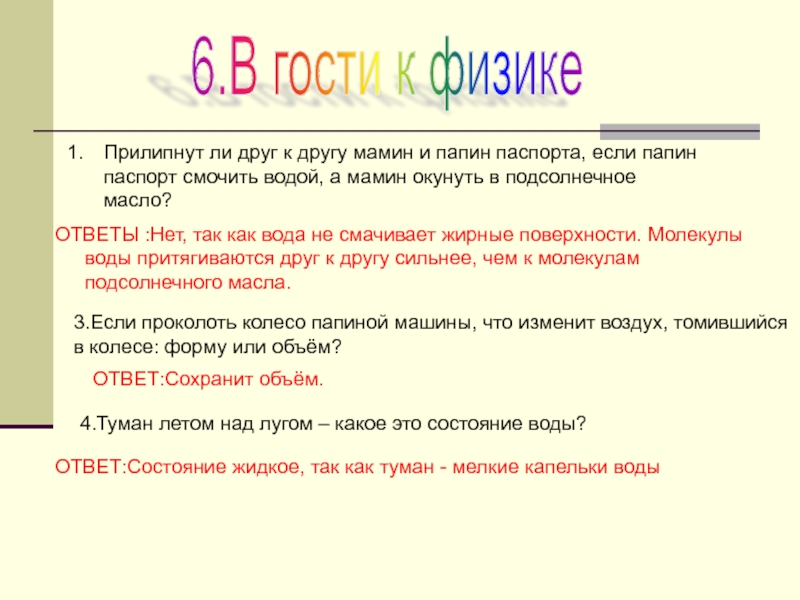 6.В гости к физике

1. Прилипнут ли друг к другу мамин и папин паспорта, если папин паспорт смочить водой, а мамин окунуть в подсолнечное масло?

ОТВЕТЫ :Нет, так как вода не смачивает жирные поверхности. Молекулы воды притягиваются друг к другу сильнее, чем к молекулам подсолнечного масла.

3.Если проколоть колесо папиной машины, что изменит воздух, томившийся в колесе: форму или объём?

ОТВЕТ:Сохранит объём.

4.Туман летом над лугом – какое это состояние воды?

ОТВЕТ:Состояние жидкое, так как туман - мелкие капельки воды